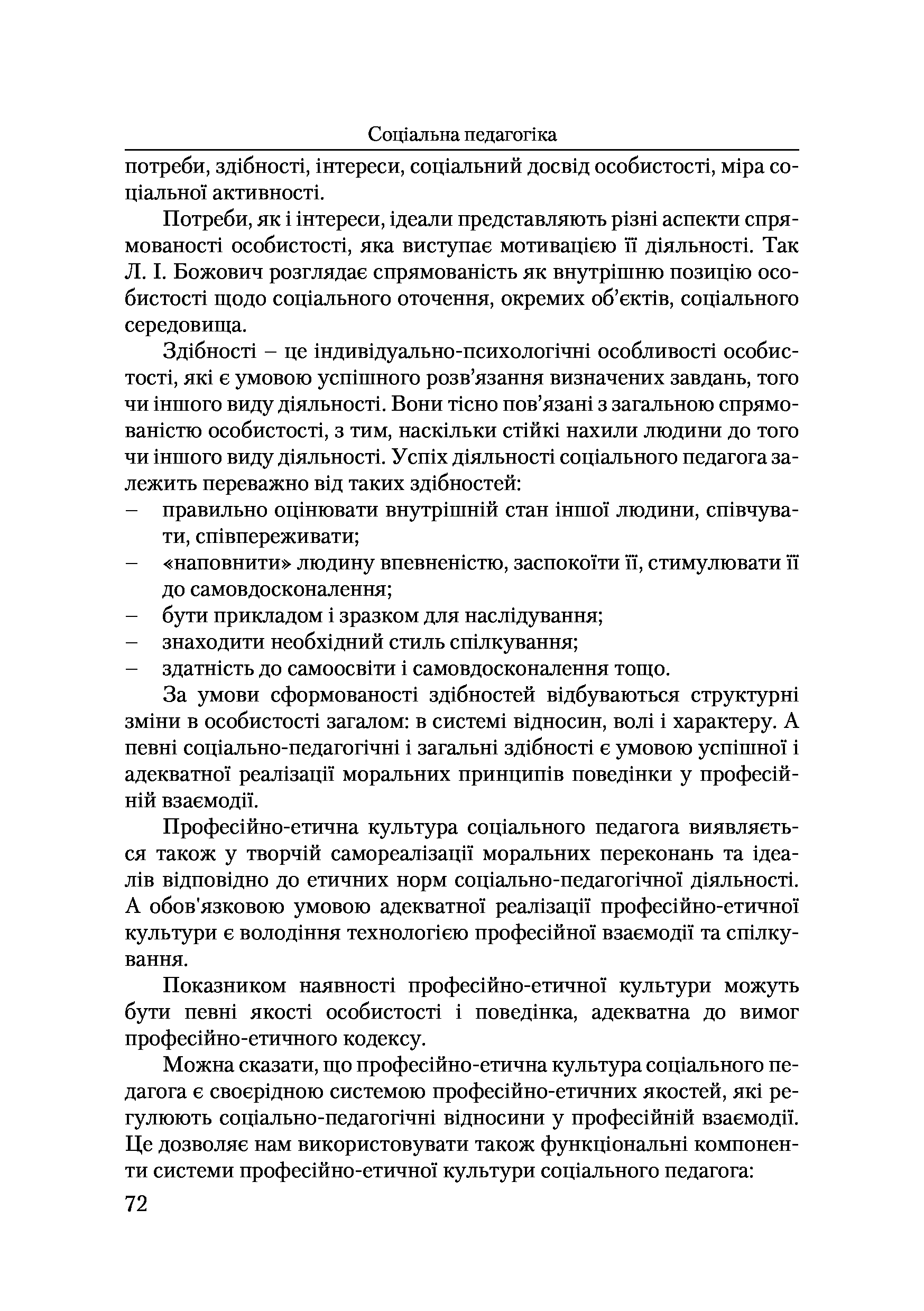 Соціальна педагогіка

потреби, здібності, інтереси, соціальний досвід особистості, міра соціальної активності.

Потреби, як і інтереси, ідеали представляють різні аспекти спрямованості особистості, яка виступає мотивацією її діяльності. Так Л. І. Божович розглядає спрямованість як внутрішню позицію особистості щодо соціального оточення, окремих об'єктів, соціального середовища.

Здібності – це індивідуально-психологічні особливості особистості, які є умовою успішного розв'язання визначених завдань, того чи іншого виду діяльності. Вони тісно пов'язані з загальною спрямованістю особистості, з тим, наскільки стійкі нахили людини до того чи іншого виду діяльності. Успіх діяльності соціального педагога залежить переважно від таких здібностей:
– правильно оцінювати внутрішній стан іншої людини, співчувати, співпереживати;
– «наповнити» людину впевненістю, заспокоїти її, стимулювати її до самовдосконалення;
– бути прикладом і зразком для наслідування;
– знаходити необхідний стиль спілкування;
– здатність до самоосвіти і самовдосконалення тощо.

За умови сформованості здібностей відбуваються структурні зміни в особистості загалом: в системі відносин, волі і характеру. А певні соціально-педагогічні і загальні здібності є умовою успішної і адекватної реалізації моральних принципів поведінки у професійній взаємодії.

Професійно-етична культура соціального педагога виявляється також у творчій самореалізації моральних переконань та ідеалів відповідно до етичних норм соціально-педагогічної діяльності. А обов'язковою умовою адекватної реалізації професійно-етичної культури є володіння технологією професійної взаємодії та спілкування.

Показником наявності професійно-етичної культури можуть бути певні якості особистості і поведінка, адекватна до вимог професійно-етичного кодексу.

Можна сказати, що професійно-етична культура соціального педагога є своєрідною системою професійно-етичних якостей, які регулюють соціально-педагогічні відносини у професійній взаємодії. Це дозволяє нам використовувати також функціональні компоненти системи професійно-етичної культури соціального педагога:

72